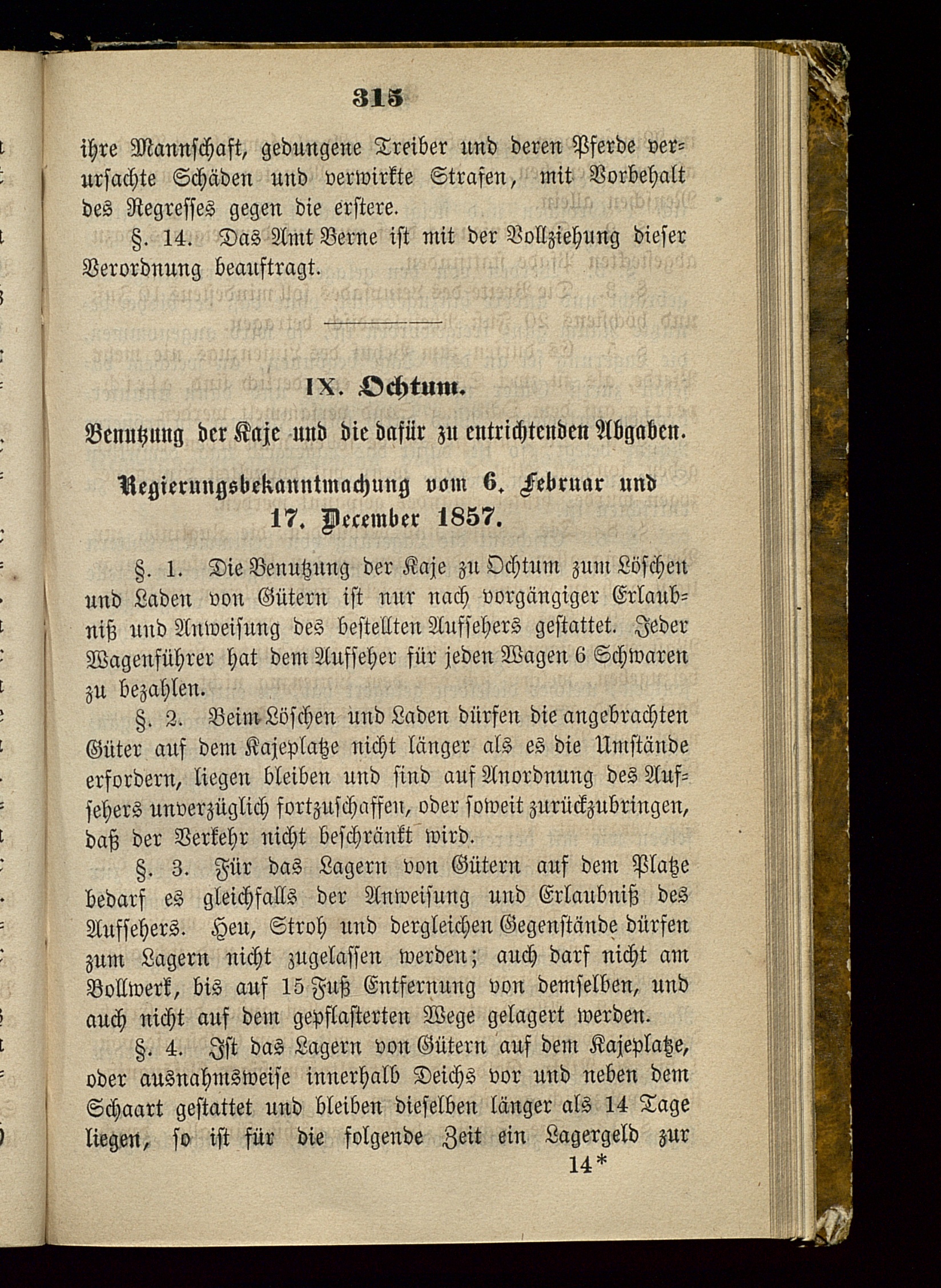 315

ihre Mannschaft, gedungene Treiber und deren Pferde verursachte Schäden und verwirkte Strafen, mit Vorbehalt des Regresses gegen die erstere.

§. 14. Das Amt Berne ist mit der Vollziehung dieser Verordnung beauftragt.

IX. Ochtum.

Benutzung der Kaje und die dafür zu entrichtenden Abgaben.

Regierungsbekanntmachung vom 6. Februar und 17. December 1857.

§. 1. Die Benutzung der Kaje zu Ochtum zum Löschen und Laden von Gütern ist nur nach vorgängiger Erlaubniß und Anweisung des bestellten Aufsehers gestattet. Jeder Wagenführer hat dem Aufseher für jeden Wagen 6 Schwaren zu bezahlen.

§. 2. Beim Löschen und Laden dürfen die angebrachten Güter auf dem Kajeplatze nicht länger als es die Umstände erfordern, liegen bleiben und sind auf Anordnung des Aufsehers unverzüglich fortzuschaffen, oder soweit zurückzubringen, daß der Verkehr nicht beschränkt wird.

§. 3. Für das Lagern von Gütern auf dem Platze bedarf es gleichfalls der Anweisung und Erlaubniß des Aufsehers. Heu, Stroh und dergleichen Gegenstände dürfen zum Lagern nicht zugelassen werden; auch darf nicht am Bollwerk, bis auf 15 Fuß Entfernung von demselben, und auch nicht auf dem gepflasterten Wege gelagert werden.

§. 4. Ist das Lagern von Gütern auf dem Kajeplatze, oder ausnahmsweise innerhalb Deichs vor und neben dem Schaart gestattet und bleiben dieselben länger als 14 Tage liegen, so ist für die folgende Zeit ein Lagergeld zur

14*